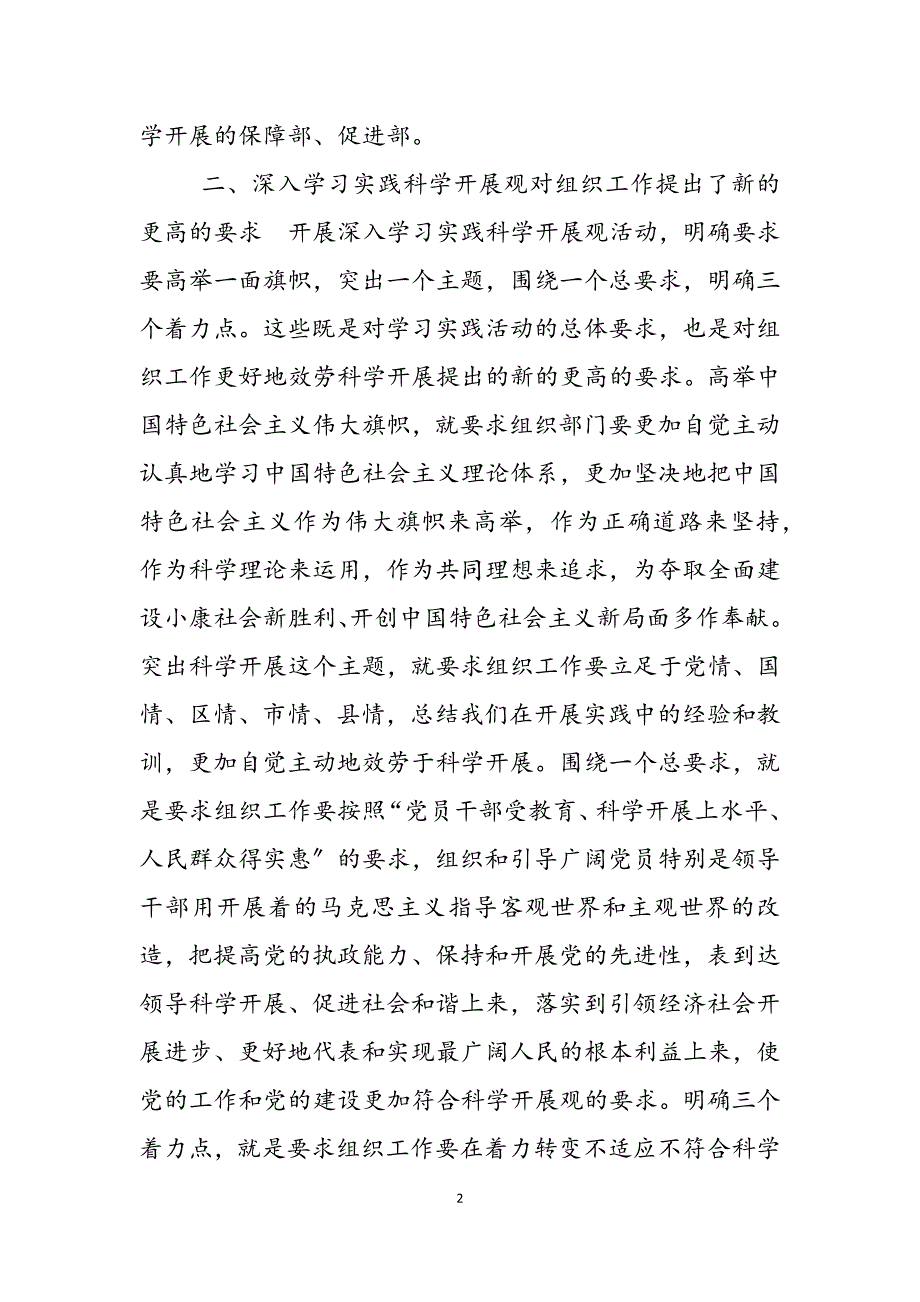 学开展的保障部、促进部。

二、深入学习实践科学开展观对组织工作提出了新的更高的要求　开展深入学习实践科学开展观活动，明确要求要高举一面旗帜，突出一个主题，围绕一个总要求，明确三个着力点。这些既是对学习实践活动的总体要求，也是对组织工作更好地效劳科学开展提出的新的更高的要求。高举中国特色社会主义伟大旗帜，就要求组织部门要更加自觉主动认真地学习中国特色社会主义理论体系，更加坚决地把中国特色社会主义作为伟大旗帜来高举，作为正确道路来坚持，作为科学理论来运用，作为共同理想来追求，为夺取全面建设小康社会新胜利、开创中国特色社会主义新局面多作奉献。突出科学开展这个主题，就要求组织工作要立足于党情、国情、区情、市情、县情，总结我们在开展实践中的经验和教训，更加自觉主动地效劳于科学开展。围绕一个总要求，就是要求组织工作要按照“党员干部受教育、科学开展上水平、人民群众得实惠〞的要求，组织和引导广阔党员特别是领导干部用开展着的马克思主义指导客观世界和主观世界的改造，把提高党的执政能力、保持和开展党的先进性，表到达领导科学开展、促进社会和谐上来，落实到引领经济社会开展进步、更好地代表和实现最广阔人民的根本利益上来，使党的工作和党的建设更加符合科学开展观的要求。明确三个着力点，就是要求组织工作要在着力转变不适应不符合科学

2